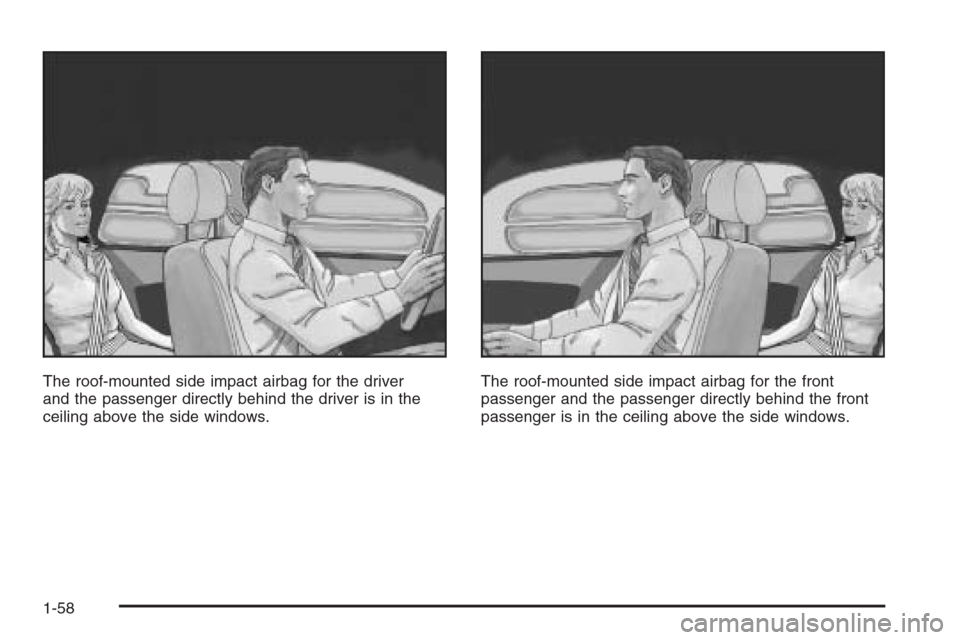 The roof-mounted side impact airbag for the driver and the passenger directly behind the driver is in the ceiling above the side windows.

The roof-mounted side impact airbag for the front passenger and the passenger directly behind the front passenger is in the ceiling above the side windows.

1-58

carmanualsonline.info